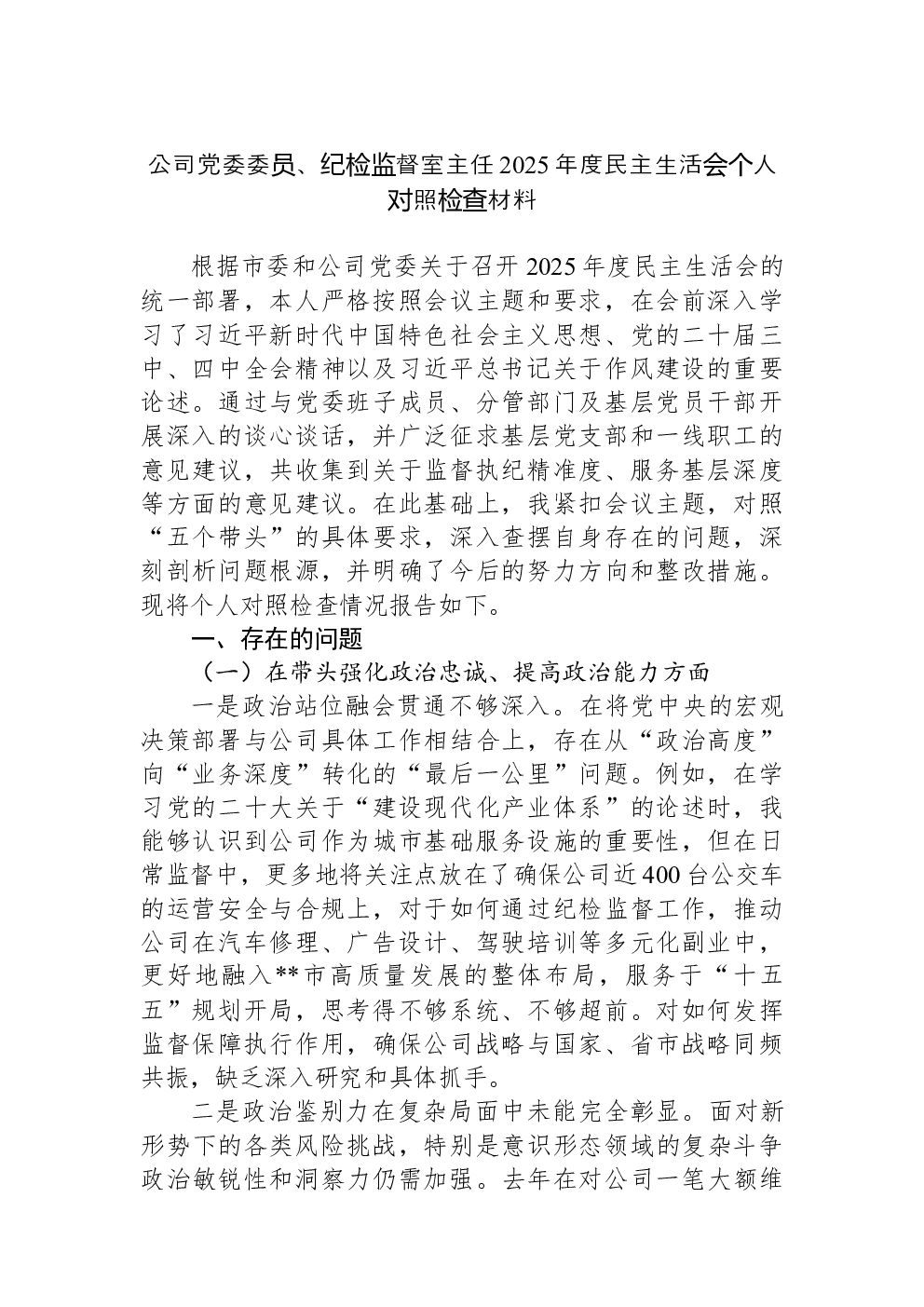 公司党委委员、纪检监督室主任2025年度民主生活会个人对照检查材料

根据市委和公司党委关于召开2025年度民主生活会的统一部署，本人严格按照会议主题和要求，在会前深入学习了习近平新时代中国特色社会主义思想、党的二十届三中、四中全会精神以及习近平总书记关于作风建设的重要论述。通过与党委班子成员、分管部门及基层党员干部开展深入的谈心谈话，并广泛征求基层党支部和一线职工的意见建议，共收集到关于监督执纪精准度、服务基层深度等方面的意见建议。在此基础上，我紧扣会议主题，对照“五个带头”的具体要求，深入查摆自身存在的问题，深刻剖析问题根源，并明确了今后的努力方向和整改措施。现将个人对照检查情况报告如下。

一、存在的问题

（一）在带头强化政治忠诚、提高政治能力方面

一是政治站位融会贯通不够深入。在将党中央的宏观决策部署与公司具体工作相结合上，存在从“政治高度”向“业务深度”转化的“最后一公里”问题。例如，在学习党的二十大关于“建设现代化产业体系”的论述时，我能够认识到公司作为城市基础服务设施的重要性，但在日常监督中，更多地将关注点放在了确保公司近400台公交车的运营安全与合规上，对于如何通过纪检监督工作，推动公司在汽车修理、广告设计、驾驶培训等多元化副业中，更好地融入**市高质量发展的整体布局，服务于“十五五”规划开局，思考得不够系统、不够超前。对如何发挥监督保障执行作用，确保公司战略与国家、省市战略同频共振，缺乏深入研究和具体抓手。

二是政治鉴别力在复杂局面中未能完全彰显。面对新形势下的各类风险挑战，特别是意识形态领域的复杂斗争政治敏锐性和洞察力仍需加强。去年在对公司一笔大额维